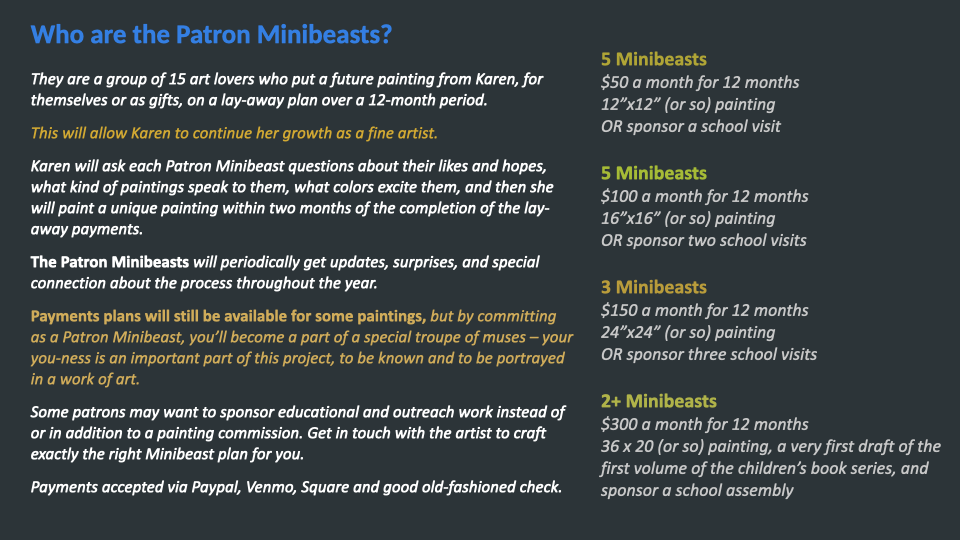 Who are the Patron Minibeasts?

They are a group of 15 art lovers who put a future painting from Karen, for themselves or as gifts, on a lay-away plan over a 12-month period.

This will allow Karen to continue her growth as a fine artist.

Karen will ask each Patron Minibeast questions about their likes and hopes, what kind of paintings speak to them, what colors excite them, and then she will paint a unique painting within two months of the completion of the lay-away payments.

The Patron Minibeasts will periodically get updates, surprises, and special connection about the process throughout the year.

Payments plans will still be available for some paintings, but by committing as a Patron Minibeast, you'll become a part of a special troupe of muses – your you-ness is an important part of this project, to be known and to be portrayed in a work of art.

Some patrons may want to sponsor educational and outreach work instead of or in addition to a painting commission. Get in touch with the artist to craft exactly the right Minibeast plan for you.

Payments accepted via Paypal, Venmo, Square and good old-fashioned check.

5 Minibeasts
$50 a month for 12 months
12"x12" (or so) painting
OR sponsor a school visit

5 Minibeasts
$100 a month for 12 months
16"x16" (or so) painting
OR sponsor two school visits

3 Minibeasts
$150 a month for 12 months
24"x24" (or so) painting
OR sponsor three school visits

2+ Minibeasts
$300 a month for 12 months
36 x 20 (or so) painting, a very first draft of the first volume of the children's book series, and sponsor a school assembly